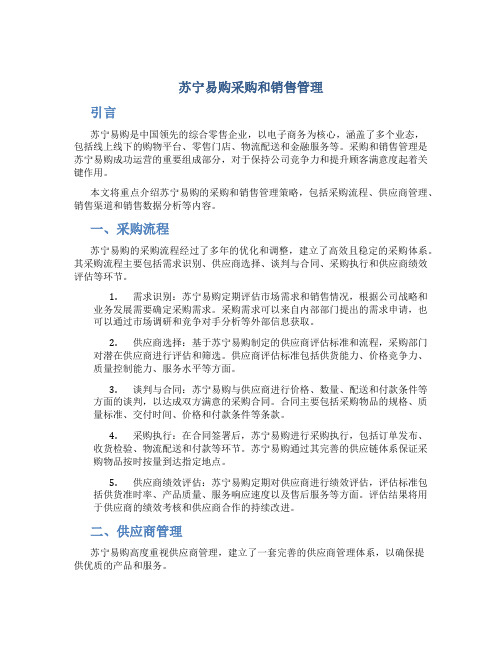 苏宁易购采购和销售管理

引言

苏宁易购是中国领先的综合零售企业，以电子商务为核心，涵盖了多个业态，包括线上线下的购物平台、零售门店、物流配送和金融服务等。采购和销售管理是苏宁易购成功运营的重要组成部分，对于保持公司竞争力和提升顾客满意度起着关键作用。

本文将重点介绍苏宁易购的采购和销售管理策略，包括采购流程、供应商管理、销售渠道和销售数据分析等内容。

一、采购流程

苏宁易购的采购流程经过了多年的优化和调整，建立了高效且稳定的采购体系。其采购流程主要包括需求识别、供应商选择、谈判与合同、采购执行和供应商绩效评估等环节。

1. 需求识别：苏宁易购定期评估市场需求和销售情况，根据公司战略和业务发展需要确定采购需求。采购需求可以来自内部部门提出的需求申请，也可以通过市场调研和竞争对手分析等外部信息获取。

2. 供应商选择：基于苏宁易购制定的供应商评估标准和流程，采购部门对潜在供应商进行评估和筛选。供应商评估标准包括供货能力、价格竞争力、质量控制能力、服务水平等方面。

3. 谈判与合同：苏宁易购与供应商进行价格、数量、配送和付款条件等方面的谈判，以达成双方满意的采购合同。合同主要包括采购物品的规格、质量标准、交付时间、价格和付款条件等条款。

4. 采购执行：在合同签署后，苏宁易购进行采购执行，包括订单发布、收货检验、物流配送和付款等环节。苏宁易购通过其完善的供应链体系保证采购物品按时按量到达指定地点。

5. 供应商绩效评估：苏宁易购定期对供应商进行绩效评估，评估标准包括供货准时率、产品质量、服务响应速度以及售后服务等方面。评估结果将用于供应商的绩效考核和供应商合作的持续改进。

二、供应商管理

苏宁易购高度重视供应商管理，建立了一套完善的供应商管理体系，以确保提供优质的产品和服务。